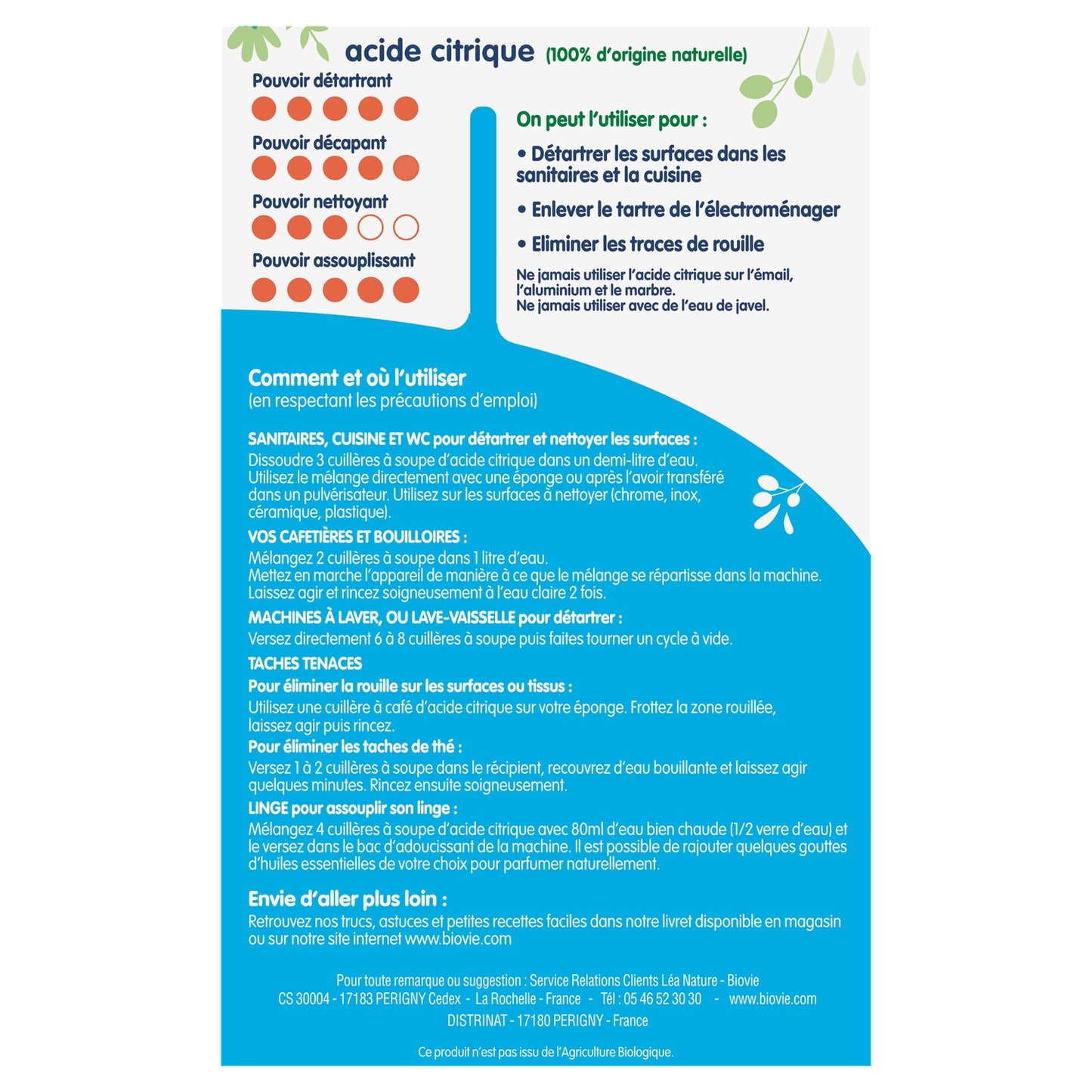 acide citrique (100% d'origine naturelle)

Pouvoir détartrant

Pouvoir décapant

Pouvoir nettoyant

Pouvoir assouplissant

On peut l'utiliser pour :

• Détartrer les surfaces dans les sanitaires et la cuisine

• Enlever le tartre de l'électroménager

• Eliminer les traces de rouille

Ne jamais utiliser l'acide citrique sur l'émail, l'aluminium et le marbre.
Ne jamais utiliser avec de l'eau de javel.

Comment et où l'utiliser
(en respectant les précautions d'emploi)

SANITAIRES, CUISINE ET WC pour détartrer et nettoyer les surfaces :
Dissoudre 3 cuillères à soupe d'acide citrique dans un demi-litre d'eau. Utilisez le mélange directement avec une éponge ou après l'avoir transféré dans un pulvérisateur. Utilisez sur les surfaces à nettoyer (chrome, inox, céramique, plastique).

VOS CAFETIÈRES ET BOUILLOIRES :
Mélangez 2 cuillères à soupe dans 1 litre d'eau.
Mettez en marche l'appareil de manière à ce que le mélange se répartisse dans la machine.
Laissez agir et rincez soigneusement à l'eau claire 2 fois.

MACHINES À LAVER, OU LAVE-VAISSELLE pour détartrer :
Versez directement 6 à 8 cuillères à soupe puis faites tourner un cycle à vide.

TACHES TENACES
Pour éliminer la rouille sur les surfaces ou tissus :
Utilisez une cuillère à café d'acide citrique sur votre éponge. Frottez la zone rouillée, laissez agir puis rincez.
Pour éliminer les taches de thé :
Versez 1 à 2 cuillères à soupe dans le récipient, recouvrez d'eau bouillante et laissez agir quelques minutes. Rincez ensuite soigneusement.

LINGE pour assouplir son linge :
Mélangez 4 cuillères à soupe d'acide citrique avec 80ml d'eau bien chaude (1/2 verre d'eau) et le versez dans le bac d'adoucissant de la machine. Il est possible de rajouter quelques gouttes d'huiles essentielles de votre choix pour parfumer naturellement.

Envie d'aller plus loin :
Retrouvez nos trucs, astuces et petites recettes faciles dans notre livret disponible en magasin ou sur notre site internet www.biovie.com

Pour toute remarque ou suggestion : Service Relations Clients Léa Nature - Biovie
CS 30004 - 17183 PERIGNY Cedex - La Rochelle - France - Tél : 05 46 52 30 30 - www.biovie.com
DISTRINAT - 17180 PERIGNY - France

Ce produit n'est pas issu de l'Agriculture Biologique.